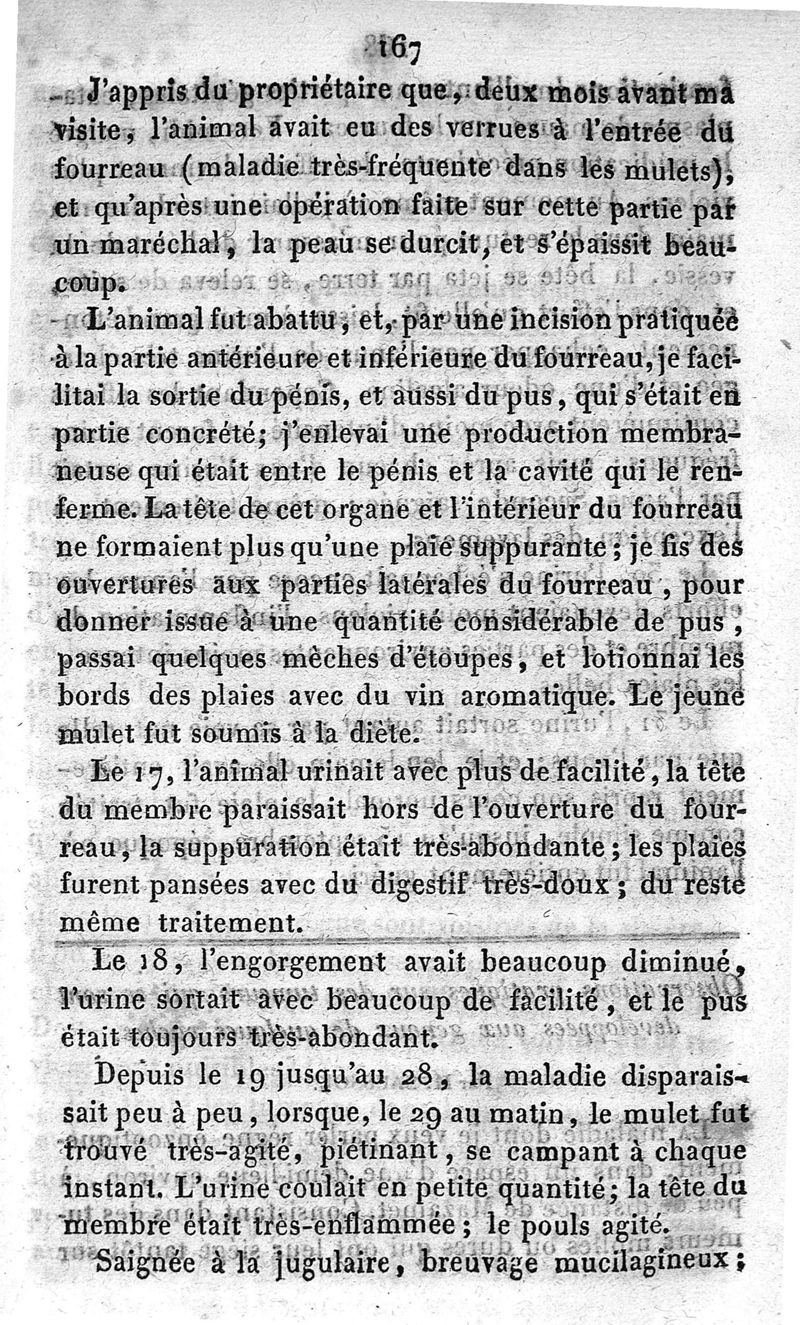 167

J'appris du propriétaire que, deux mois avant ma visite, l'animal avait eu des verrues à l'entrée du fourreau (maladie très-fréquente dans les mulets), et qu'après une opération faite sur cette partie par un maréchal, la peau se durcit, et s'épaissit beaucoup.

L'animal fut abattu, et, par une incision pratiquée à la partie antérieure et inférieure du fourreau, je facilitai la sortie du pénis, et aussi du pus, qui s'était en partie concrété; j'enlevai une production membraneuse qui était entre le pénis et la cavité qui le renferme. La tête de cet organe et l'intérieur du fourreau ne formaient plus qu'une plaie suppurante; je fis des ouvertures aux parties latérales du fourreau, pour donner issue à une quantité considérable de pus, passai quelques mèches d'étoupes, et lotionnai les bords des plaies avec du vin aromatique. Le jeune mulet fut soumis à la diète.

Le 17, l'animal urinait avec plus de facilité, la tête du membre paraissait hors de l'ouverture du fourreau, la suppuration était très-abondante; les plaies furent pansées avec du digestif très-doux; du reste même traitement.

Le 18, l'engorgement avait beaucoup diminué, l'urine sortait avec beaucoup de facilité, et le pus était toujours très-abondant.

Depuis le 19 jusqu'au 28, la maladie disparaissait peu à peu, lorsque, le 29 au matin, le mulet fut trouvé très-agité, piétinant, se campant à chaque instant. L'urine coulait en petite quantité; la tête du membre était très-enflammée; le pouls agité.

Saignée à la jugulaire, breuvage mucilagineux;